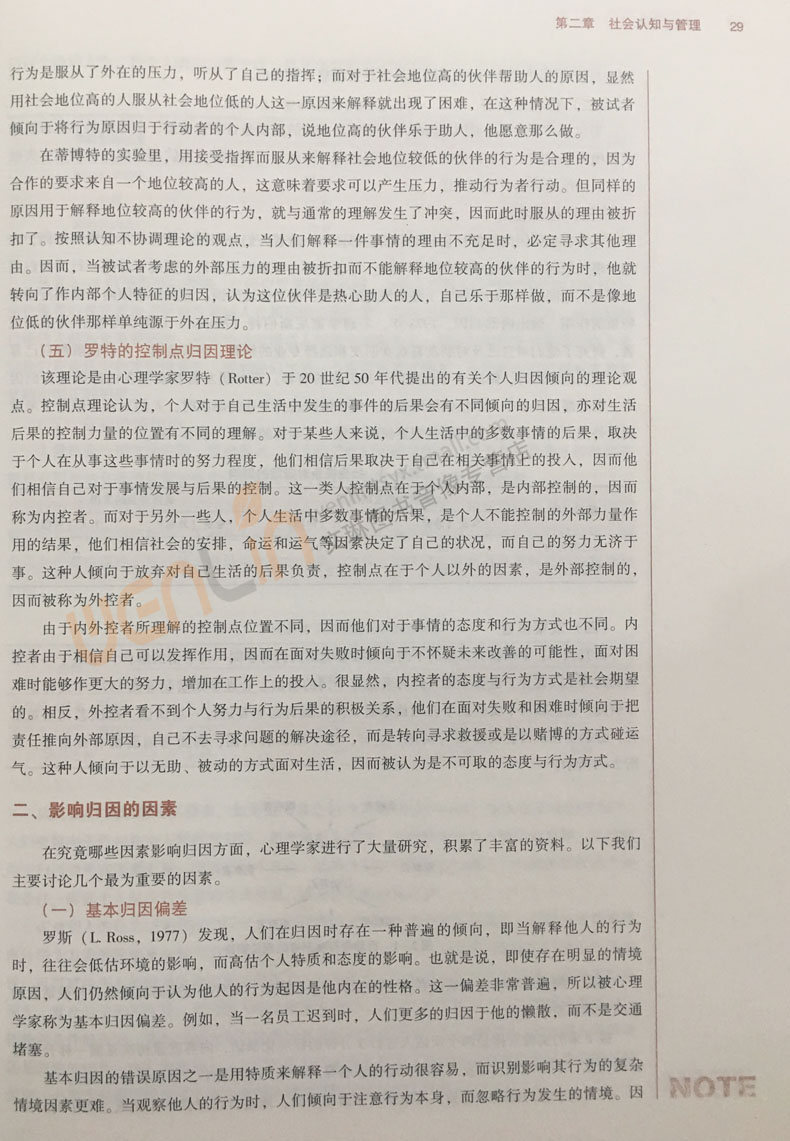 第二章 社会认知与管理 29

行为是服从了外在的压力，听从了自己的指挥；而对于社会地位高的伙伴帮助人的原因，显然用社会地位高的人服从社会地位低的人这一原因来解释就出现了困难，在这种情况下，被试者倾向于将行为原因归于行动者的个人内部，说地位高的伙伴乐于助人，他愿意那么做。

在蒂博特的实验里，用接受指挥而服从来解释社会地位较低的伙伴的行为是合理的，因为合作的要求来自一个地位较高的人，这意味着要求可以产生压力，推动行为者行动。但同样的原因用于解释地位较高的伙伴的行为，就与通常的理解发生了冲突，因而此时服从的理由被折扣了。按照认知不协调理论的观点，当人们解释一件事情的理由不充足时，必定寻求其他理由。因而，当被试者考虑的外部压力的理由被折扣而不能解释地位较高的伙伴的行为时，他就转向了作内部个人特征的归因，认为这位伙伴是热心助人的人，自己乐于那样做，而不是像地位低的伙伴那样单纯源于外在压力。

（五）罗特的控制点归因理论

该理论是由心理学家罗特（Rotter）于20世纪50年代提出的有关个人归因倾向的理论观点。控制点理论认为，个人对于自己生活中发生的事件的后果会有不同倾向的归因，亦对生活后果的控制力量的位置有不同的理解。对于某些人来说，个人生活中的多数事情的后果，取决于个人在从事这些事情时的努力程度，他们相信后果取决于自己在相关事情上的投入，因而他们相信自己对于事情发展与后果的控制。这一类人控制点在于个人内部，是内部控制的，因而称为内控者。而对于另外一些人，个人生活中多数事情的后果，是个人不能控制的外部力量作用的结果，他们相信社会的安排，命运和运气等因素决定了自己的状况，而自己的努力无济于事。这种人倾向于放弃对自己生活的后果负责，控制点在于个人以外的因素，是外部控制的，因而被称为外控者。

由于内外控者所理解的控制点位置不同，因而他们对于事情的态度和行为方式也不同。内控者由于相信自己可以发挥作用，因而在面对失败时倾向于不怀疑未来改善的可能性，面对困难时能够作更大的努力，增加在工作上的投入。很显然，内控者的态度与行为方式是社会期望的。相反，外控者看不到个人努力与行为后果的积极关系，他们在面对失败和困难时倾向于把责任推向外部原因，自己不去寻求问题的解决途径，而是转向寻求救援或是以赌博的方式碰运气。这种人倾向于以无助、被动的方式面对生活，因而被认为是不可取的态度与行为方式。

二、影响归因的因素

在究竟哪些因素影响归因方面，心理学家进行了大量研究，积累了丰富的资料。以下我们主要讨论几个最为重要的因素。

（一）基本归因偏差

罗斯（L. Ross，1977）发现，人们在归因时存在一种普遍的倾向，即当解释他人的行为时，往往会低估环境的影响，而高估个人特质和态度的影响。也就是说，即使存在明显的情境原因，人们仍然倾向于认为他人的行为起因是他内在的性格。这一偏差非常普遍，所以被心理学家称为基本归因偏差。例如，当一名员工迟到时，人们更多的归因于他的懒散，而不是交通堵塞。

基本归因的错误原因之一是用特质来解释一个人的行动很容易，而识别影响其行为的复杂情境因素更难。当观察他人的行为时，人们倾向于注意行为本身，而忽略行为发生的情境。因

NOTE